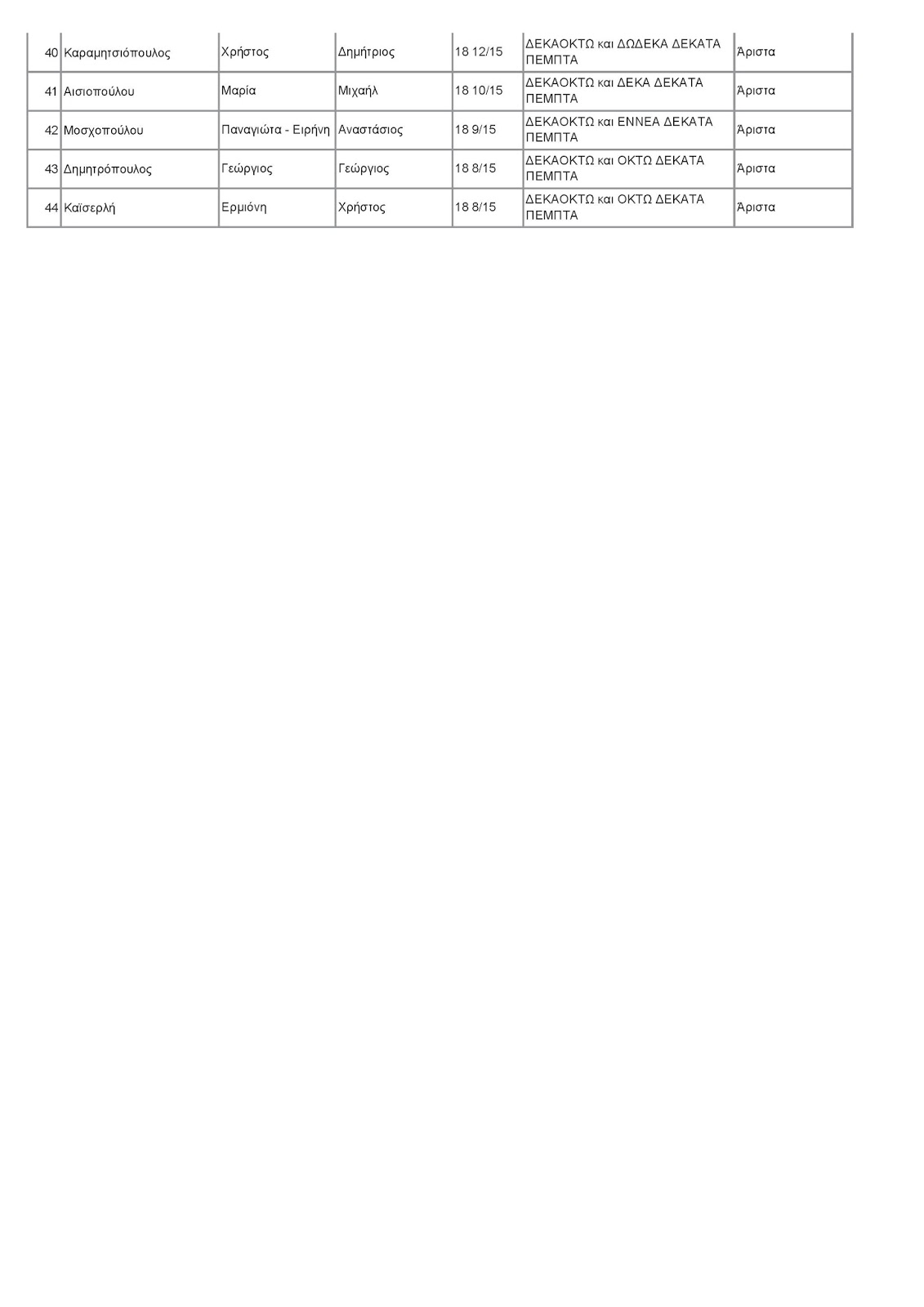 | 40 | Καραμητσιόπουλος | Χρήστος | Δημήτριος | 18 12/15 | ΔΕΚΑΟΚΤΩ και ΔΩΔΕΚΑ ΔΕΚΑΤΑ ΠΕΜΠΤΑ | Άριστα |
|---|---|---|---|---|---|---|
| 41 | Αισιοπούλου | Μαρία | Μιχαήλ | 18 10/15 | ΔΕΚΑΟΚΤΩ και ΔΕΚΑ ΔΕΚΑΤΑ ΠΕΜΠΤΑ | Άριστα |
| 42 | Μοσχοπούλου | Παναγιώτα - Ειρήνη | Αναστάσιος | 18 9/15 | ΔΕΚΑΟΚΤΩ και ΕΝΝΕΑ ΔΕΚΑΤΑ ΠΕΜΠΤΑ | Άριστα |
| 43 | Δημητρόπουλος | Γεώργιος | Γεώργιος | 18 8/15 | ΔΕΚΑΟΚΤΩ και ΟΚΤΩ ΔΕΚΑΤΑ ΠΕΜΠΤΑ | Άριστα |
| 44 | Καϊσερλή | Ερμιόνη | Χρήστος | 18 8/15 | ΔΕΚΑΟΚΤΩ και ΟΚΤΩ ΔΕΚΑΤΑ ΠΕΜΠΤΑ | Άριστα |